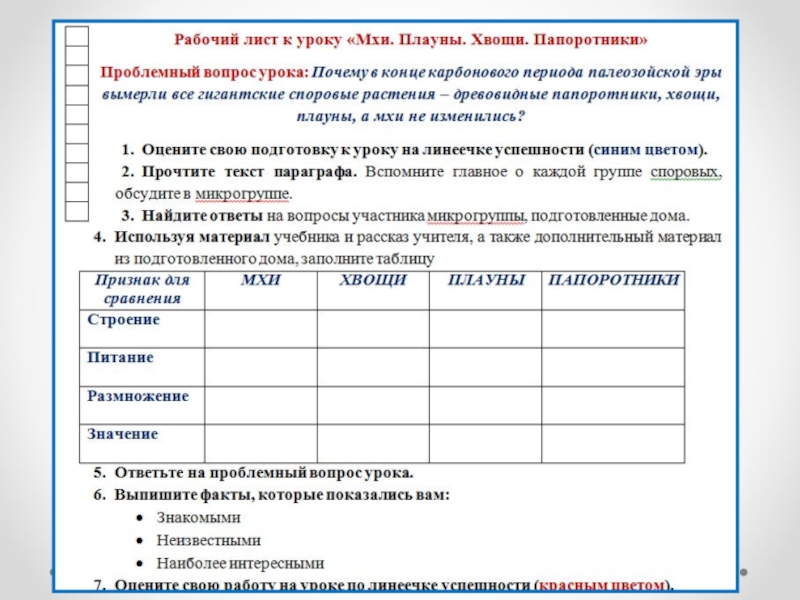 Рабочий лист к уроку «Мхи. Плауны. Хвощи. Папоротники»

Проблемный вопрос урока: Почему в конце карбонового периода палеозойской эры вымерли все гигантские споровые растения – древовидные папоротники, хвощи, плауны, а мхи не изменились?

1. Оцените свою подготовку к уроку на линеечке успешности (синим цветом).
2. Прочтите текст параграфа. Вспомните главное о каждой группе споровых, обсудите в микрогруппе.
3. Найдите ответы на вопросы участника микрогруппы, подготовленные дома.
4. Используя материал учебника и рассказ учителя, а также дополнительный материал из подготовленного дома, заполните таблицу

| Признак для сравнения | МХИ | ХВОЩИ | ПЛАУНЫ | ПАПОРОТНИКИ |
|---|---|---|---|---|
| Строение | | | | |
| Питание | | | | |
| Размножение | | | | |
| Значение | | | | |

5. Ответьте на проблемный вопрос урока.
6. Выпишите факты, которые показались вам:
• Знакомыми
• Неизвестными
• Наиболее интересными
7. Оцените свою работу на уроке по линеечке успешности (красным цветом).